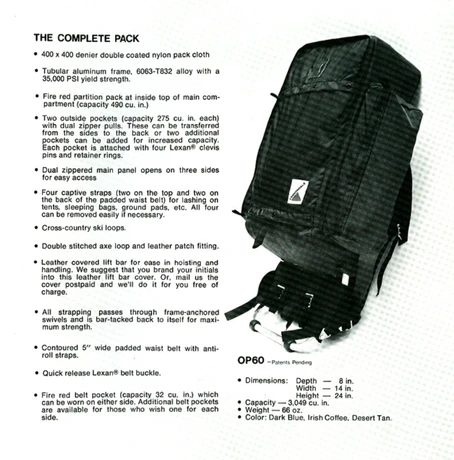 THE COMPLETE PACK

• 400 x 400 denier double coated nylon pack cloth

• Tubular aluminum frame, 6063-T832 alloy with a 35,000 PSI yield strength.

• Fire red partition pack at inside top of main compartment (capacity 490 cu. in.)

• Two outside pockets (capacity 275 cu. in. each) with dual zipper pulls. These can be transferred from the sides to the back or two additional pockets can be added for increased capacity. Each pocket is attached with four Lexan® clevis pins and retainer rings.

• Dual zippered main panel opens on three sides for easy access

• Four captive straps (two on the top and two on the back of the padded waist belt) for lashing on tents, sleeping bags, ground pads, etc. All four can be removed easily if necessary.

• Cross-country ski loops.

• Double stitched axe loop and leather patch fitting.

• Leather covered lift bar for ease in hoisting and handling. We suggest that you brand your initials into this leather lift bar cover. Or, mail us the cover postpaid and we'll do it for you free of charge.

• All strapping passes through frame-anchored swivels and is bar-tacked back to itself for maximum strength.

• Contoured 5" wide padded waist belt with anti-roll straps.

• Quick release Lexan® belt buckle.

• Fire red belt pocket (capacity 32 cu. in.) which can be worn on either side. Additional belt pockets are available for those who wish one for each side.

OP60 – Patents Pending

• Dimensions: Depth — 8 in.
Width — 14 in.
Height — 24 in.
• Capacity — 3,049 cu. in.
• Weight — 66 oz.
• Color: Dark Blue, Irish Coffee, Desert Tan.